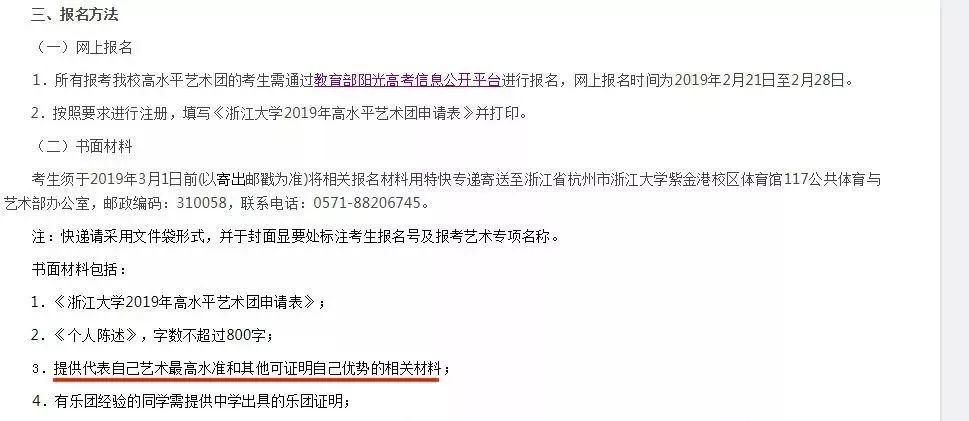 三、报名方法

（一）网上报名

1．所有报考我校高水平艺术团的考生需通过教育部阳光高考信息公开平台进行报名，网上报名时间为2019年2月21日至2月28日。

2．按照要求进行注册，填写《浙江大学2019年高水平艺术团申请表》并打印。

（二）书面材料

考生须于2019年3月1日前(以寄出邮戳为准)将相关报名材料用特快专递寄送至浙江省杭州市浙江大学紫金港校区体育馆117公共体育与艺术部办公室，邮政编码：310058，联系电话：0571-88206745。

注：快递请采用文件袋形式，并于封面显要处标注考生报名号及报考艺术专项名称。

书面材料包括：

1．《浙江大学2019年高水平艺术团申请表》；

2．《个人陈述》，字数不超过800字；

3．提供代表自己艺术最高水准和其他可证明自己优势的相关材料；

4．有乐团经验的同学需提供中学出具的乐团证明；